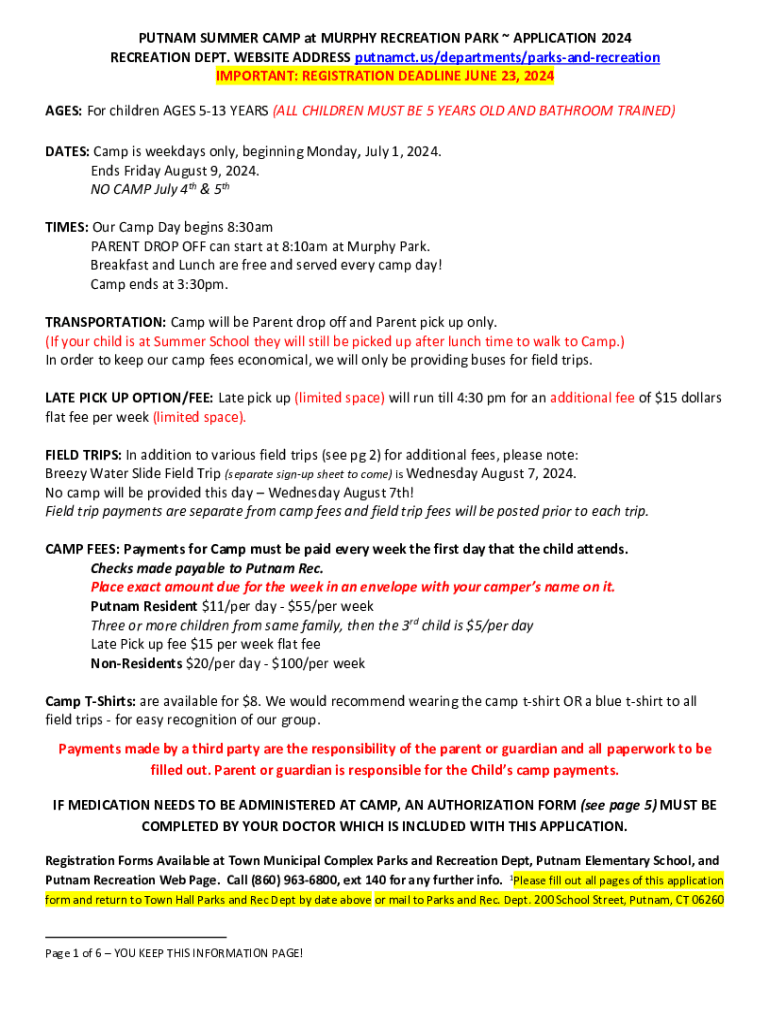 PUTNAM SUMMER CAMP at MURPHY RECREATION PARK ~ APPLICATION 2024
RECREATION DEPT. WEBSITE ADDRESS putnamct.us/departments/parks-and-recreation
IMPORTANT: REGISTRATION DEADLINE JUNE 23, 2024

AGES: For children AGES 5-13 YEARS (ALL CHILDREN MUST BE 5 YEARS OLD AND BATHROOM TRAINED)

DATES: Camp is weekdays only, beginning Monday, July 1, 2024.
Ends Friday August 9, 2024.
NO CAMP July $4^{th}$ & $5^{th}$

TIMES: Our Camp Day begins 8:30am
PARENT DROP OFF can start at 8:10am at Murphy Park.
Breakfast and Lunch are free and served every camp day!
Camp ends at 3:30pm.

TRANSPORTATION: Camp will be Parent drop off and Parent pick up only.
(If your child is at Summer School they will still be picked up after lunch time to walk to Camp.)
In order to keep our camp fees economical, we will only be providing buses for field trips.

LATE PICK UP OPTION/FEE: Late pick up (limited space) will run till 4:30 pm for an additional fee of $15 dollars flat fee per week (limited space).

FIELD TRIPS: In addition to various field trips (see pg 2) for additional fees, please note:
Breezy Water Slide Field Trip (separate sign-up sheet to come) is Wednesday August 7, 2024.
No camp will be provided this day – Wednesday August 7th!
Field trip payments are separate from camp fees and field trip fees will be posted prior to each trip.

CAMP FEES: Payments for Camp must be paid every week the first day that the child attends.
Checks made payable to Putnam Rec.
Place exact amount due for the week in an envelope with your camper's name on it.
Putnam Resident $11/per day - $55/per week
Three or more children from same family, then the $3^{rd}$ child is $5/per day
Late Pick up fee $15 per week flat fee
Non-Residents $20/per day - $100/per week

Camp T-Shirts: are available for $8. We would recommend wearing the camp t-shirt OR a blue t-shirt to all field trips - for easy recognition of our group.

Payments made by a third party are the responsibility of the parent or guardian and all paperwork to be filled out. Parent or guardian is responsible for the Child's camp payments.

IF MEDICATION NEEDS TO BE ADMINISTERED AT CAMP, AN AUTHORIZATION FORM (see page 5) MUST BE COMPLETED BY YOUR DOCTOR WHICH IS INCLUDED WITH THIS APPLICATION.

Registration Forms Available at Town Municipal Complex Parks and Recreation Dept, Putnam Elementary School, and Putnam Recreation Web Page. Call (860) 963-6800, ext 140 for any further info. $^1$Please fill out all pages of this application form and return to Town Hall Parks and Rec Dept by date above or mail to Parks and Rec. Dept. 200 School Street, Putnam, CT 06260

Page 1 of 6 – YOU KEEP THIS INFORMATION PAGE!